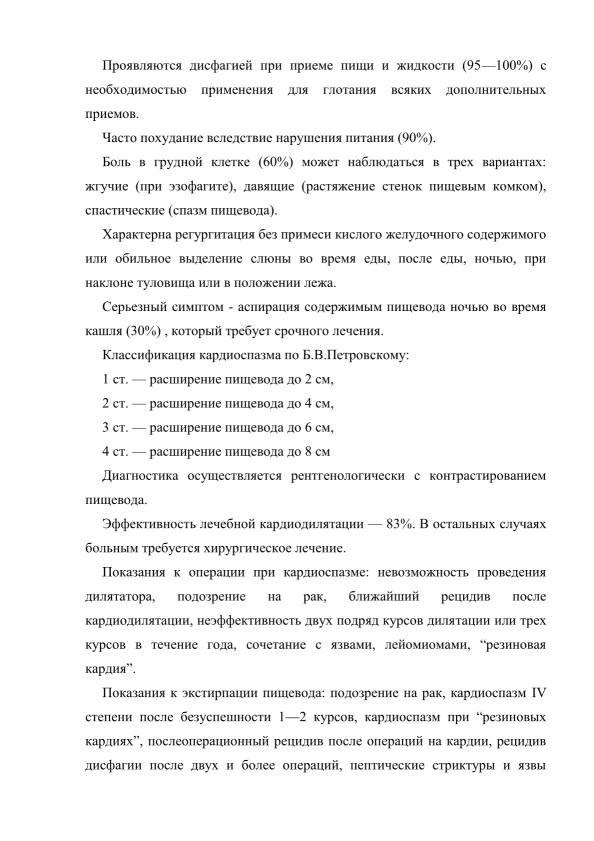 Проявляются дисфагией при приеме пищи и жидкости (95—100%) с необходимостью применения для глотания всяких дополнительных приемов.

Часто похудание вследствие нарушения питания (90%).

Боль в грудной клетке (60%) может наблюдаться в трех вариантах: жгучие (при эзофагите), давящие (растяжение стенок пищевым комком), спастические (спазм пищевода).

Характерна регургитация без примеси кислого желудочного содержимого или обильное выделение слюны во время еды, после еды, ночью, при наклоне туловища или в положении лежа.

Серьезный симптом - аспирация содержимым пищевода ночью во время кашля (30%) , который требует срочного лечения.

Классификация кардиоспазма по Б.В.Петровскому:

1 ст. — расширение пищевода до 2 см,

2 ст. — расширение пищевода до 4 см,

3 ст. — расширение пищевода до 6 см,

4 ст. — расширение пищевода до 8 см

Диагностика осуществляется рентгенологически с контрастированием пищевода.

Эффективность лечебной кардиодилятации — 83%. В остальных случаях больным требуется хирургическое лечение.

Показания к операции при кардиоспазме: невозможность проведения дилятатора, подозрение на рак, ближайший рецидив после кардиодилятации, неэффективность двух подряд курсов дилятации или трех курсов в течение года, сочетание с язвами, лейомиомами, “резиновая кардия”.

Показания к экстирпации пищевода: подозрение на рак, кардиоспазм IV степени после безуспешности 1—2 курсов, кардиоспазм при “резиновых кардиях”, послеоперационный рецидив после операций на кардии, рецидив дисфагии после двух и более операций, пептические стриктуры и язвы